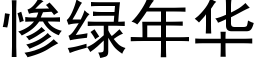 惨绿年华